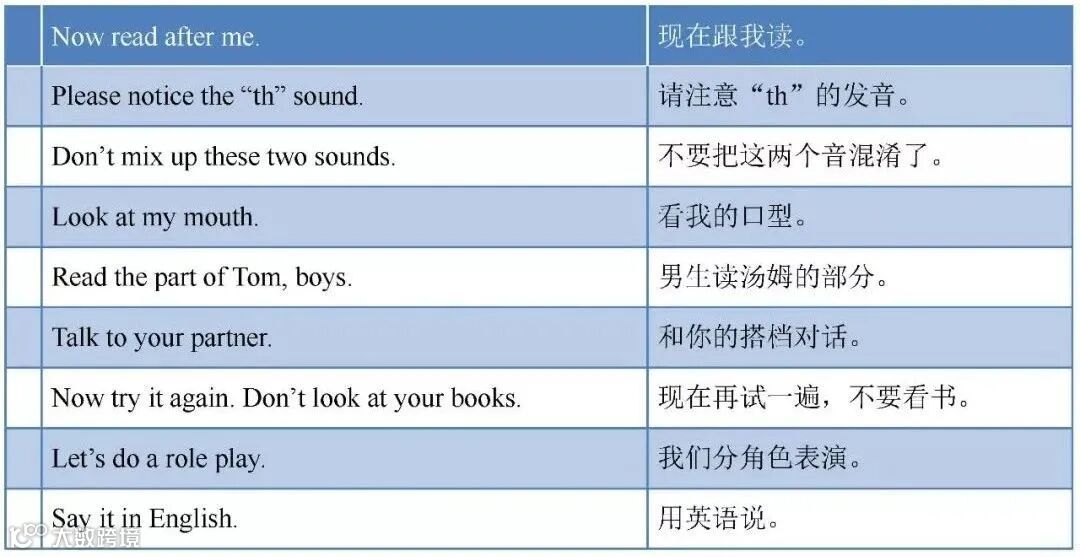 |  | Now read after me. | 现在跟我读。 |
|---|---|---|
|  | Please notice the "th" sound. | 请注意“th”的发音。 |
|  | Don't mix up these two sounds. | 不要把这两个音混淆了。 |
|  | Look at my mouth. | 看我的口型。 |
|  | Read the part of Tom, boys. | 男生读汤姆的部分。 |
|  | Talk to your partner. | 和你的搭档对话。 |
|  | Now try it again. Don't look at your books. | 现在再试一遍，不要看书。 |
|  | Let's do a role play. | 我们分角色表演。 |
|  | Say it in English. | 用英语说。 |

大数跨境